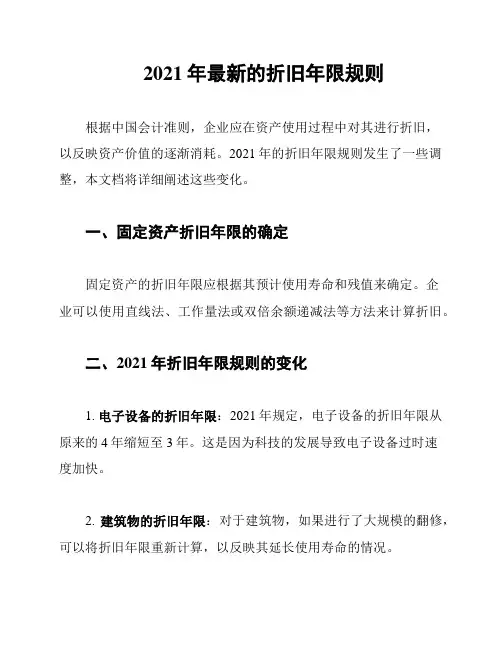 2021 年最新的折旧年限规则

根据中国会计准则，企业应在资产使用过程中对其进行折旧，以反映资产价值的逐渐消耗。2021 年的折旧年限规则发生了一些调整，本文档将详细阐述这些变化。

一、固定资产折旧年限的确定

固定资产的折旧年限应根据其预计使用寿命和残值来确定。企业可以使用直线法、工作量法或双倍余额递减法等方法来计算折旧。

二、2021 年折旧年限规则的变化

1. 电子设备的折旧年限：2021 年规定，电子设备的折旧年限从原来的 4 年缩短至 3 年。这是因为科技的发展导致电子设备过时速度加快。

2. 建筑物的折旧年限：对于建筑物，如果进行了大规模的翻修，可以将折旧年限重新计算，以反映其延长使用寿命的情况。